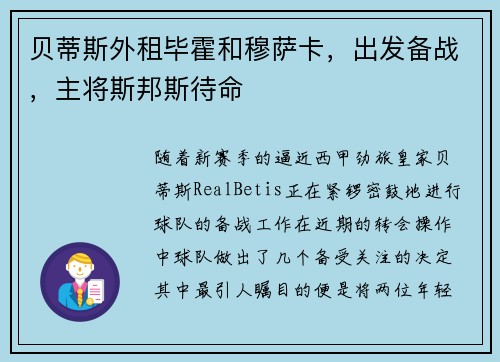 贝蒂斯外租毕霍和穆萨卡，出发备战，主将斯邦斯待命

随着新赛季的逼近西甲劲旅皇家贝蒂斯RealBetis正在紧锣密鼓地进行球队的备战工作在近期的转会操作中球队做出了几个备受关注的决定其中最引人瞩目的便是将两位年轻